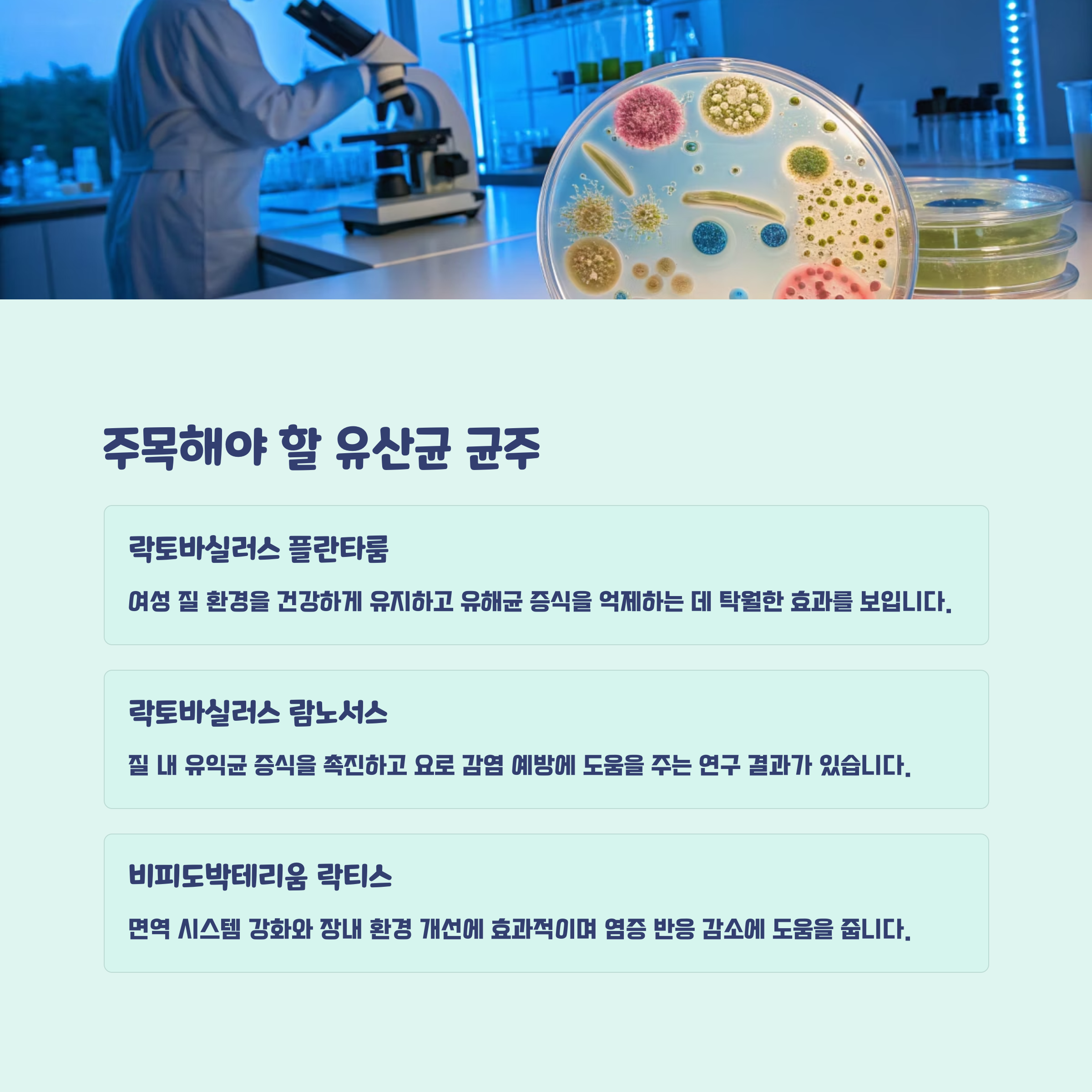 주목해야 할 유산균 균주

락토바실러스 플란타룸

여성 질 환경을 건강하게 유지하고 유해균 증식을 억제하는 데 탁월한 효과를 보입니다.

락토바실러스 람노서스

질 내 유익균 증식을 촉진하고 요로 감염 예방에 도움을 주는 연구 결과가 있습니다.

비피도박테리움 락티스

면역 시스템 강화와 장내 환경 개선에 효과적이며 염증 반응 감소에 도움을 줍니다.